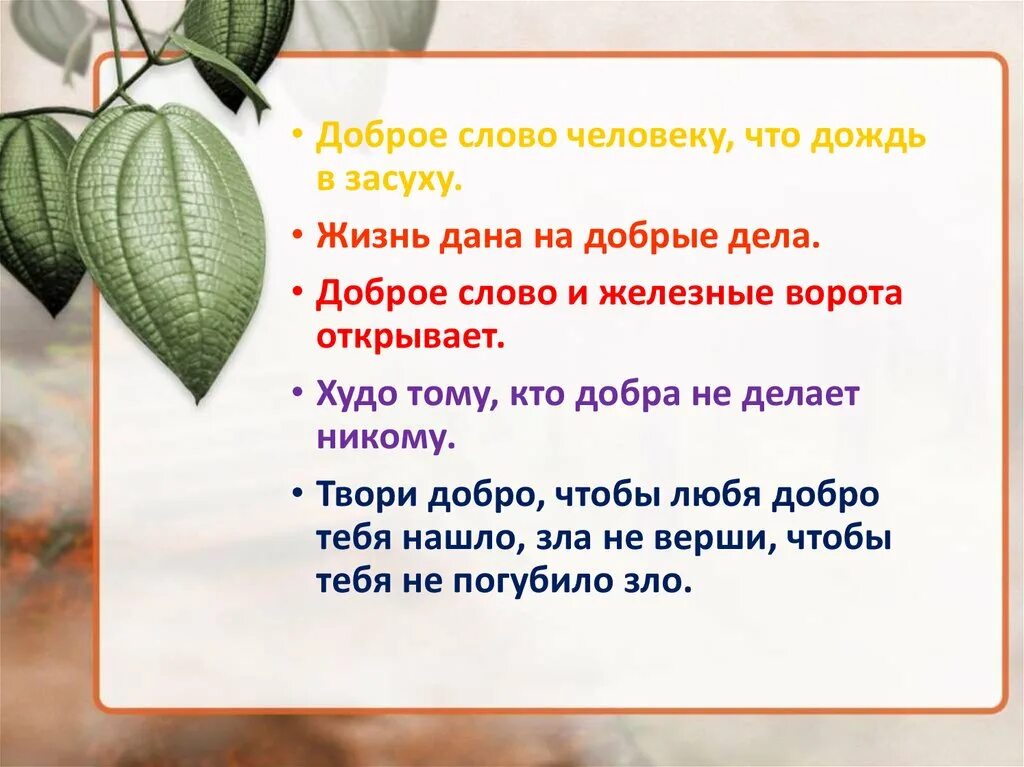 • Доброе слово человеку, что дождь в засуху.

• Жизнь дана на добрые дела.

• Доброе слово и железные ворота открывает.

• Худо тому, кто добра не делает никому.

• Твори добро, чтобы любя добро тебя нашло, зла не верши, чтобы тебя не погубило зло.